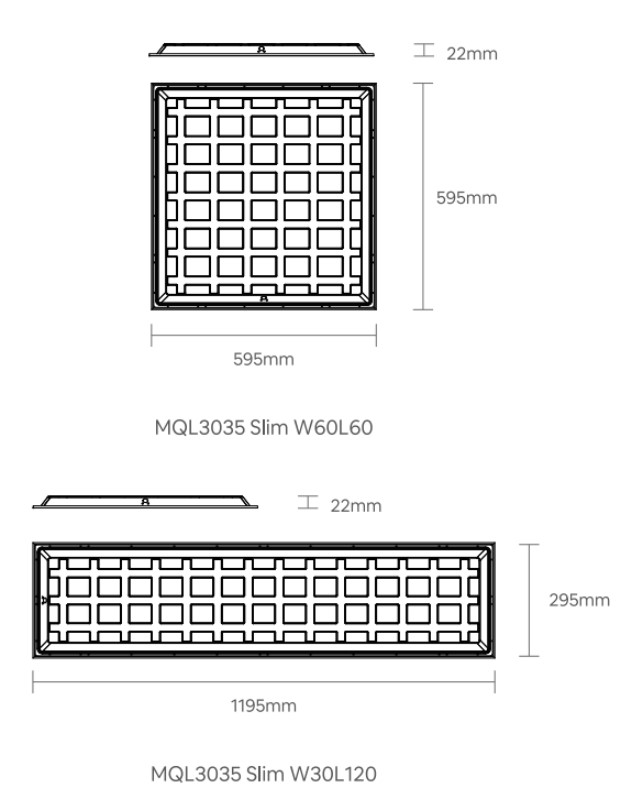 22mm

595mm

595mm

MQL3035 Slim W60L60

22mm

295mm

1195mm

MQL3035 Slim W30L120